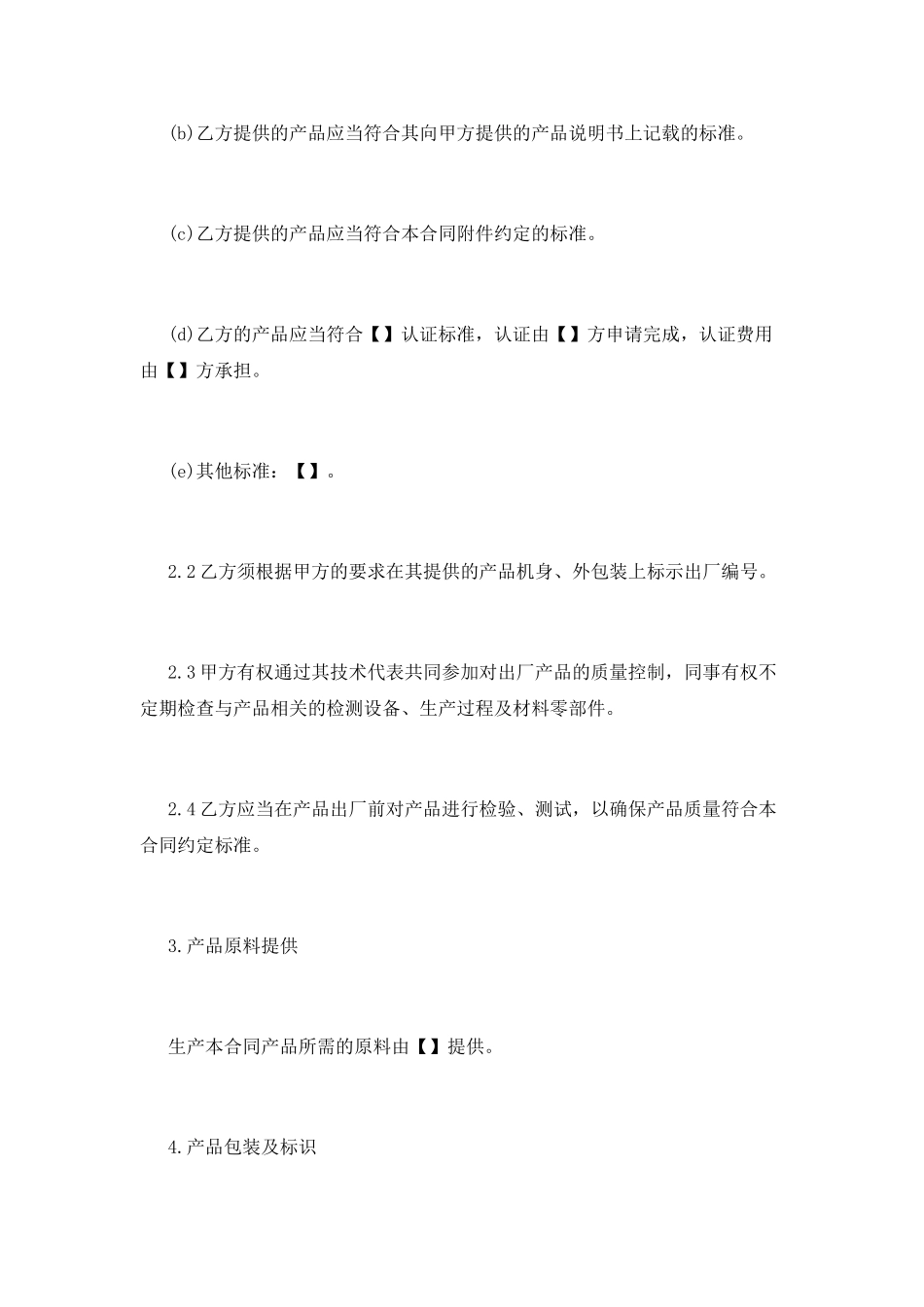 (b)乙方提供的产品应当符合其向甲方提供的产品说明书上记载的标准。

(c)乙方提供的产品应当符合本合同附件约定的标准。

(d)乙方的产品应当符合【】认证标准，认证由【】方申请完成，认证费用由【】方承担。

(e)其他标准：【】。

2.2乙方须根据甲方的要求在其提供的产品机身、外包装上标示出厂编号。

2.3甲方有权通过其技术代表共同参加对出厂产品的质量控制，同事有权不定期检查与产品相关的检测设备、生产过程及材料零部件。

2.4乙方应当在产品出厂前对产品进行检验、测试，以确保产品质量符合本合同约定标准。

3.产品原料提供

生产本合同产品所需的原料由【】提供。

4.产品包装及标识